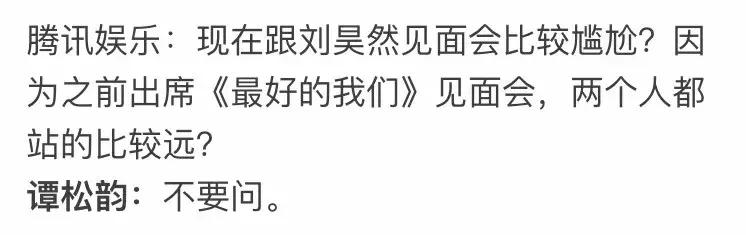 腾讯娱乐：现在跟刘昊然见面会比较尴尬？因为之前出席《最好的我们》见面会，两个人都站的比较远？

谭松韵：不要问。